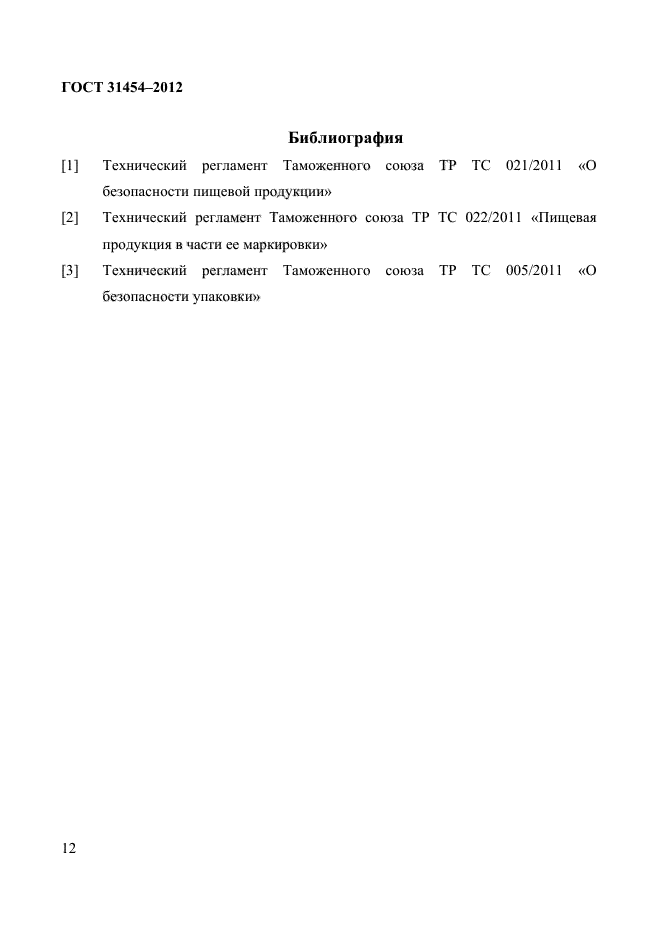 ГОСТ 31454–2012

Библиография

[1] Технический регламент Таможенного союза ТР ТС 021/2011 «О безопасности пищевой продукции»

[2] Технический регламент Таможенного союза ТР ТС 022/2011 «Пищевая продукция в части ее маркировки»

[3] Технический регламент Таможенного союза ТР ТС 005/2011 «О безопасности упаковки»

12